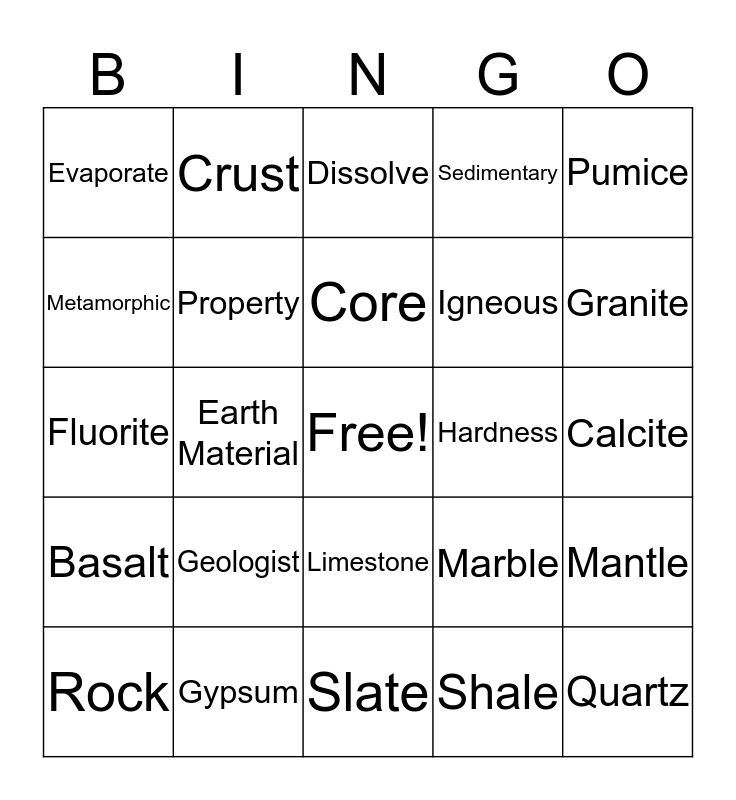 | B | I | N | G | O |
|---|---|---|---|---|
| Evaporate | Crust | Dissolve | Sedimentary | Pumice |
| Metamorphic | Property | Core | Igneous | Granite |
| Fluorite | Earth Material | Free! | Hardness | Calcite |
| Basalt | Geologist | Limestone | Marble | Mantle |
| Rock | Gypsum | Slate | Shale | Quartz |